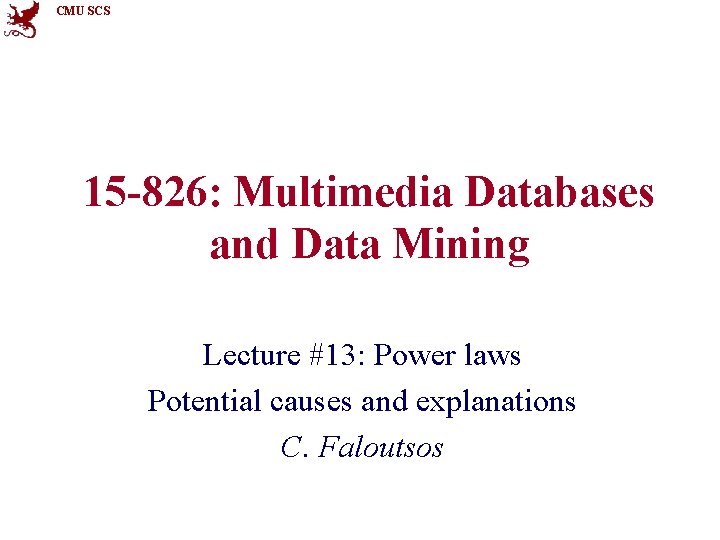 CMU SCS

15-826: Multimedia Databases and Data Mining

Lecture #13: Power laws

Potential causes and explanations

C. Faloutsos